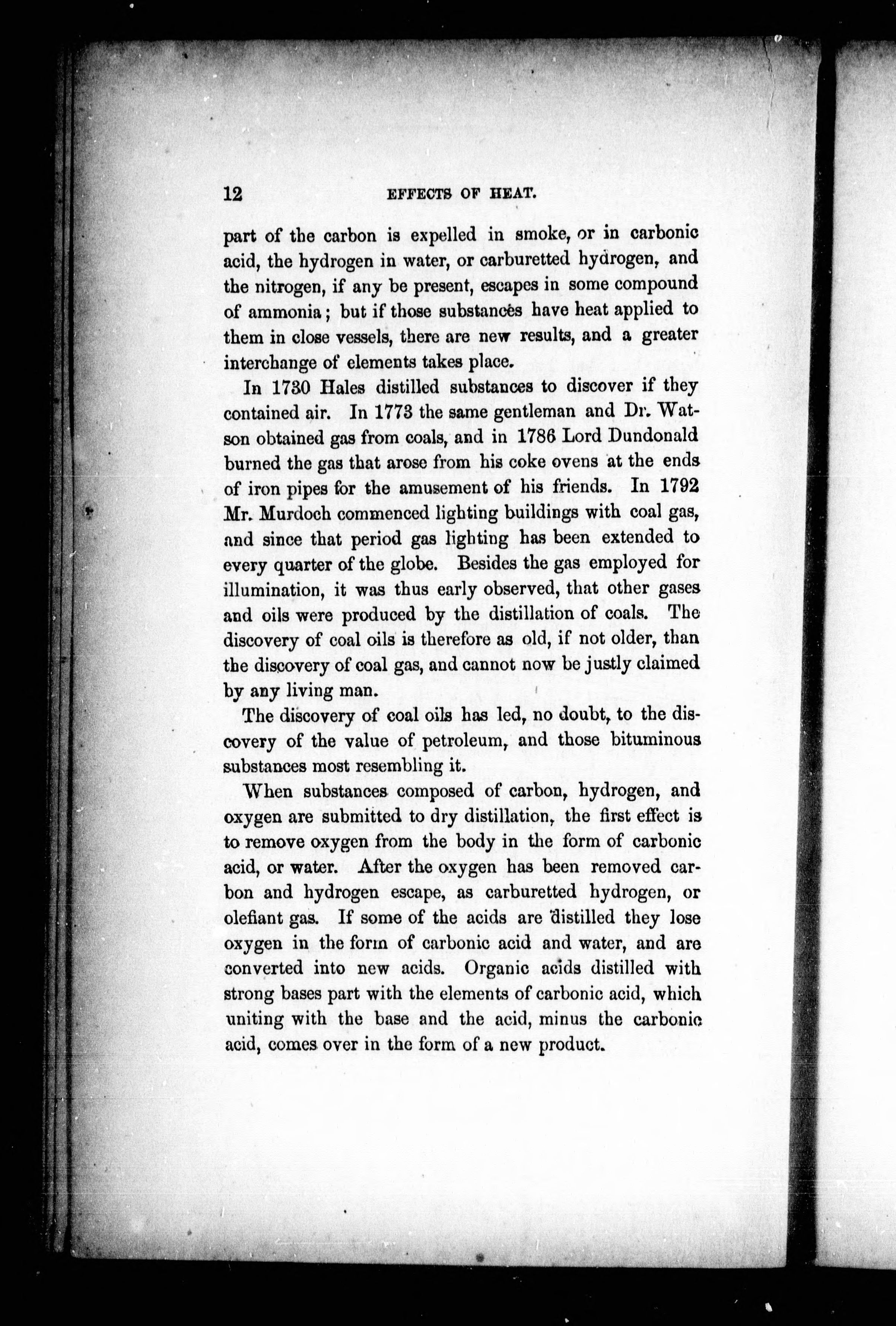 12 EFFECTS OF HEAT.

part of the carbon is expelled in smoke, or in carbonic acid, the hydrogen in water, or carburetted hydrogen, and the nitrogen, if any be present, escapes in some compound of ammonia; but if those substances have heat applied to them in close vessels, there are new results, and a greater interchange of elements takes place.

In 1730 Hales distilled substances to discover if they contained air. In 1773 the same gentleman and Dr. Watson obtained gas from coals, and in 1786 Lord Dundonald burned the gas that arose from his coke ovens at the ends of iron pipes for the amusement of his friends. In 1792 Mr. Murdoch commenced lighting buildings with coal gas, and since that period gas lighting has been extended to every quarter of the globe. Besides the gas employed for illumination, it was thus early observed, that other gases and oils were produced by the distillation of coals. The discovery of coal oils is therefore as old, if not older, than the discovery of coal gas, and cannot now be justly claimed by any living man.

The discovery of coal oils has led, no doubt, to the discovery of the value of petroleum, and those bituminous substances most resembling it.

When substances composed of carbon, hydrogen, and oxygen are submitted to dry distillation, the first effect is to remove oxygen from the body in the form of carbonic acid, or water. After the oxygen has been removed carbon and hydrogen escape, as carburetted hydrogen, or olefiant gas. If some of the acids are distilled they lose oxygen in the form of carbonic acid and water, and are converted into new acids. Organic acids distilled with strong bases part with the elements of carbonic acid, which uniting with the base and the acid, minus the carbonic acid, comes over in the form of a new product.